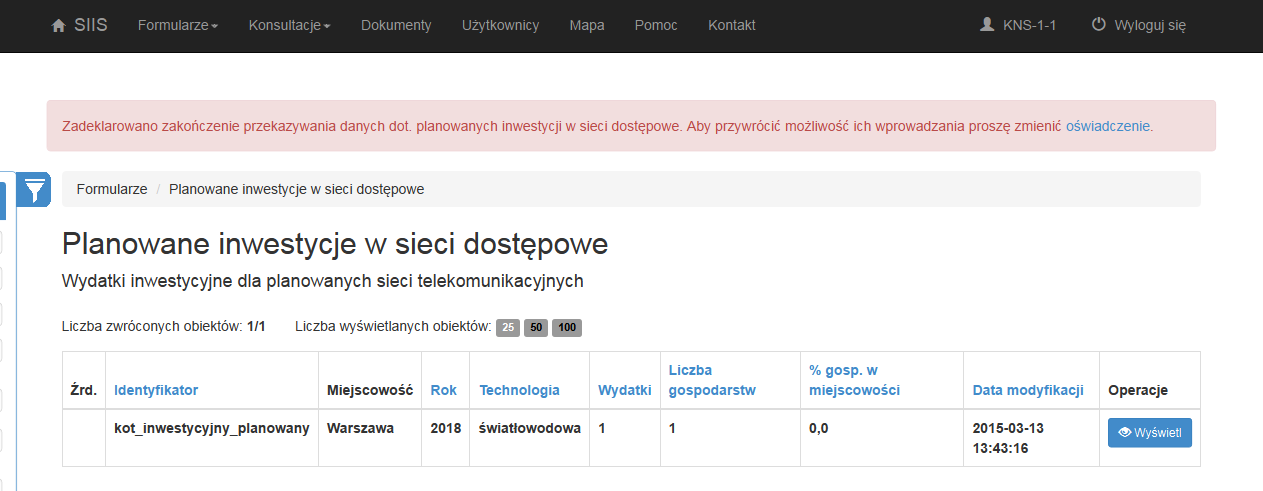 SIIS Formularze Konsultacje Dokumenty Użytkownicy Mapa Pomoc Kontakt KNS-1-1 Wyloguj się

Zadeklarowano zakończenie przekazywania danych dot. planowanych inwestycji w sieci dostępowe. Aby przywrócić możliwość ich wprowadzania proszę zmienić oświadczenie.

Formularze / Planowane inwestycje w sieci dostępowe

Planowane inwestycje w sieci dostępowe

Wydatki inwestycyjne dla planowanych sieci telekomunikacyjnych

Liczba zwróconych obiektów: 1/1 Liczba wyświetlanych obiektów: 25 50 100

| Źrd. | Identyfikator | Miejscowość | Rok | Technologia | Wydatki | Liczba gospodarstw | % gosp. w miejscowości | Data modyfikacji | Operacje |
|---|---|---|---|---|---|---|---|---|---|
| | kot_inwestycyjny_planowany | Warszawa | 2018 | światłowodowa | 1 | 1 | 0,0 | 2015-03-13 13:43:16 | Wyświetl |